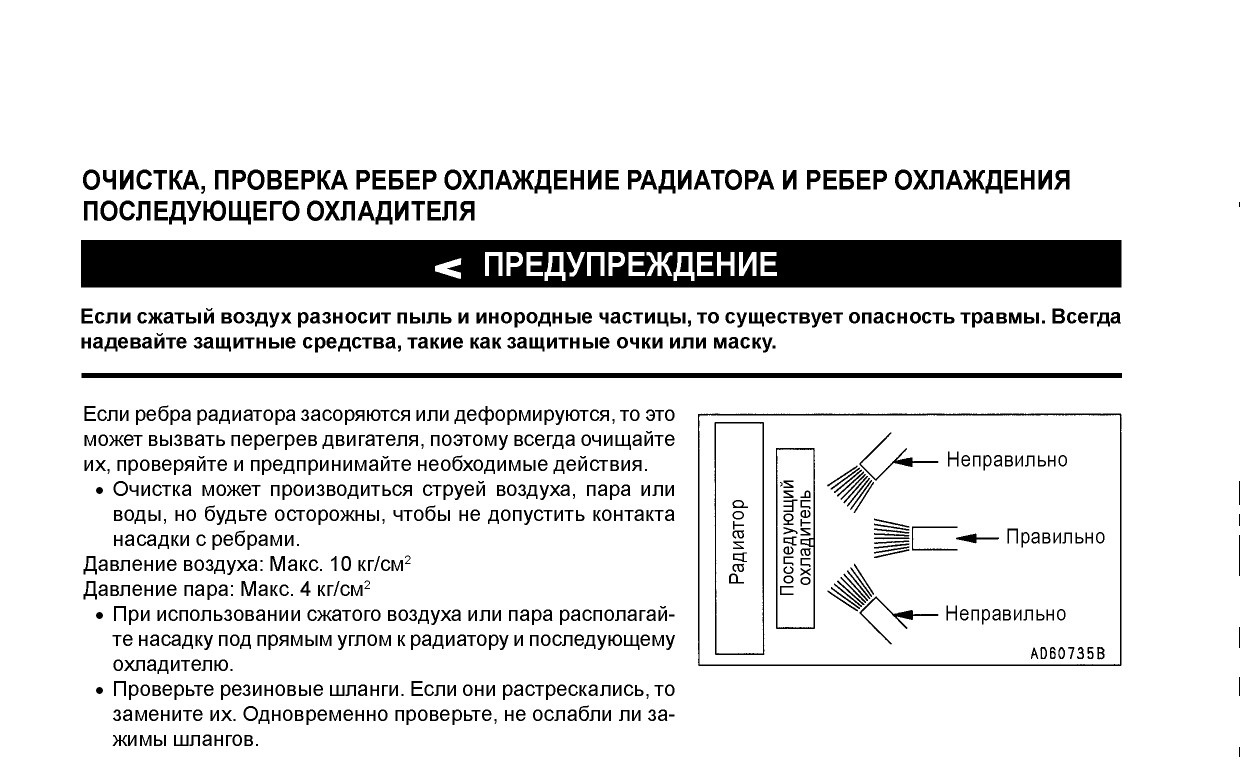 ОЧИСТКА, ПРОВЕРКА РЕБЕР ОХЛАЖДЕНИЕ РАДИАТОРА И РЕБЕР ОХЛАЖДЕНИЯ ПОСЛЕДУЮЩЕГО ОХЛАДИТЕЛЯ

ПРЕДУПРЕЖДЕНИЕ

Если сжатый воздух разносит пыль и инородные частицы, то существует опасность травмы. Всегда надевайте защитные средства, такие как защитные очки или маску.

Если ребра радиатора засоряются или деформируются, то это может вызвать перегрев двигателя, поэтому всегда очищайте их, проверяйте и предпринимайте необходимые действия.

• Очистка может производиться струей воздуха, пара или воды, но будьте осторожны, чтобы не допустить контакта насадки с ребрами.

Давление воздуха: Макс. 10 кг/см$^2$
Давление пара: Макс. 4 кг/см$^2$

• При использовании сжатого воздуха или пара располагайте насадку под прямым углом к радиатору и последующему охладителю.

• Проверьте резиновые шланги. Если они растрескались, то замените их. Одновременно проверьте, не ослабли ли зажимы шлангов.

Радиатор
Последующий охладитель
Неправильно
Правильно
Неправильно
AD60735B